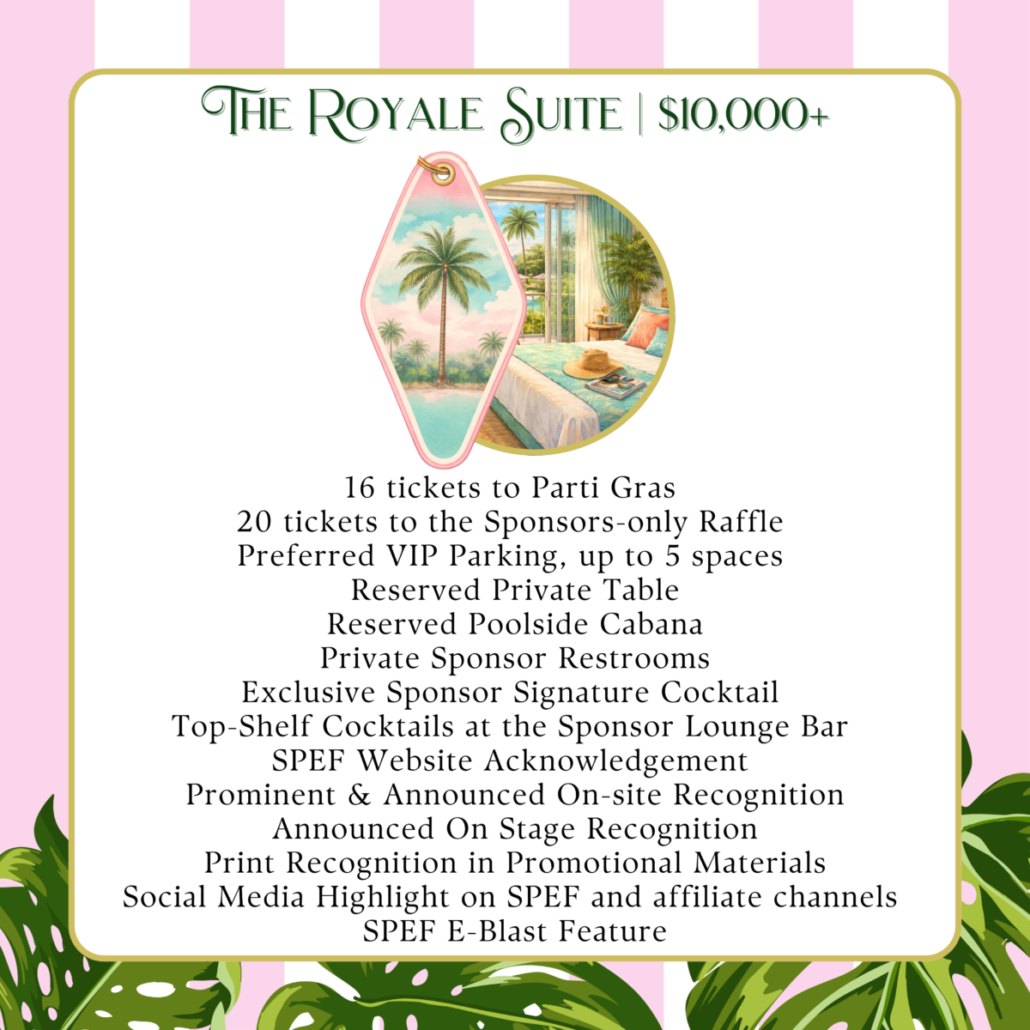 The Royale Suite | $10,000+

16 tickets to Parti Gras
20 tickets to the Sponsors-only Raffle
Preferred VIP Parking, up to 5 spaces
Reserved Private Table
Reserved Poolside Cabana
Private Sponsor Restrooms
Exclusive Sponsor Signature Cocktail
Top-Shelf Cocktails at the Sponsor Lounge Bar
SPEF Website Acknowledgement
Prominent & Announced On-site Recognition
Announced On Stage Recognition
Print Recognition in Promotional Materials
Social Media Highlight on SPEF and affiliate channels
SPEF E-Blast Feature